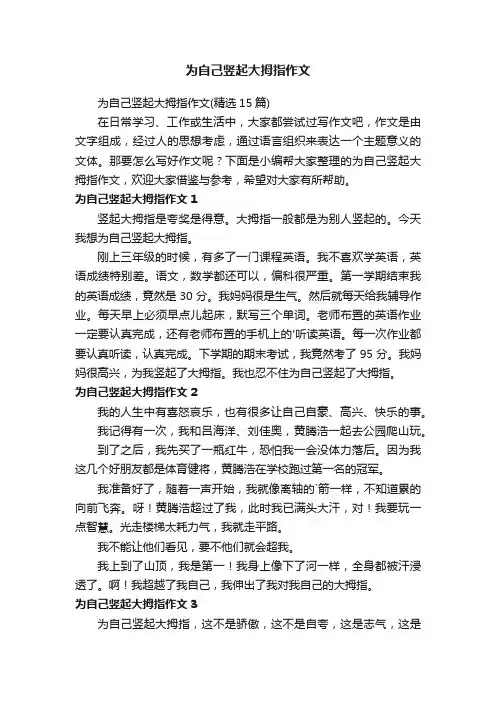 为自己竖起大拇指作文

为自己竖起大拇指作文(精选 15 篇)

在日常学习、工作或生活中，大家都尝试过写作文吧，作文是由文字组成，经过人的思想考虑，通过语言组织来表达一个主题意义的文体。那要怎么写好作文呢？下面是小编帮大家整理的为自己竖起大拇指作文，欢迎大家借鉴与参考，希望对大家有所帮助。

为自己竖起大拇指作文 1

竖起大拇指是夸奖是得意。大拇指一般都是为别人竖起的。今天我想为自己竖起大拇指。

刚上三年级的时候，有多了一门课程英语。我不喜欢学英语，英语成绩特别差。语文，数学都还可以，偏科很严重。第一学期结束我的英语成绩，竟然是 30 分。我妈妈很是生气。然后就每天给我辅导作业。每天早上必须早点儿起床，默写三个单词。老师布置的英语作业一定要认真完成，还有老师布置的手机上的'听读英语。每一次作业都要认真听读，认真完成。下学期的期末考试，我竟然考了 95 分。我妈妈很高兴，为我竖起了大拇指。我也忍不住为自己竖起了大拇指。

为自己竖起大拇指作文 2

我的人生中有喜怒哀乐，也有很多让自己自豪、高兴、快乐的事。

我记得有一次，我和吕海洋、刘佳奥，黄腾浩一起去公园爬山玩。

到了之后，我先买了一瓶红牛，恐怕我一会没体力落后。因为我这几个好朋友都是体育健将，黄腾浩在学校跑过第一名的冠军。

我准备好了，随着一声开始，我就像离轴的'箭一样，不知道累的向前飞奔。呀！黄腾浩超过了我，此时我已满头大汗，对！我要玩一点智慧。光走楼梯太耗力气，我就走平路。

我不能让他们看见，要不他们就会超我。

我上到了山顶，我是第一！我身上像下了河一样，全身都被汗浸透了。啊！我超越了我自己，我伸出了我对我自己的大拇指。

为自己竖起大拇指作文 3

为自己竖起大拇指，这不是骄傲，这不是自夸，这是志气，这是